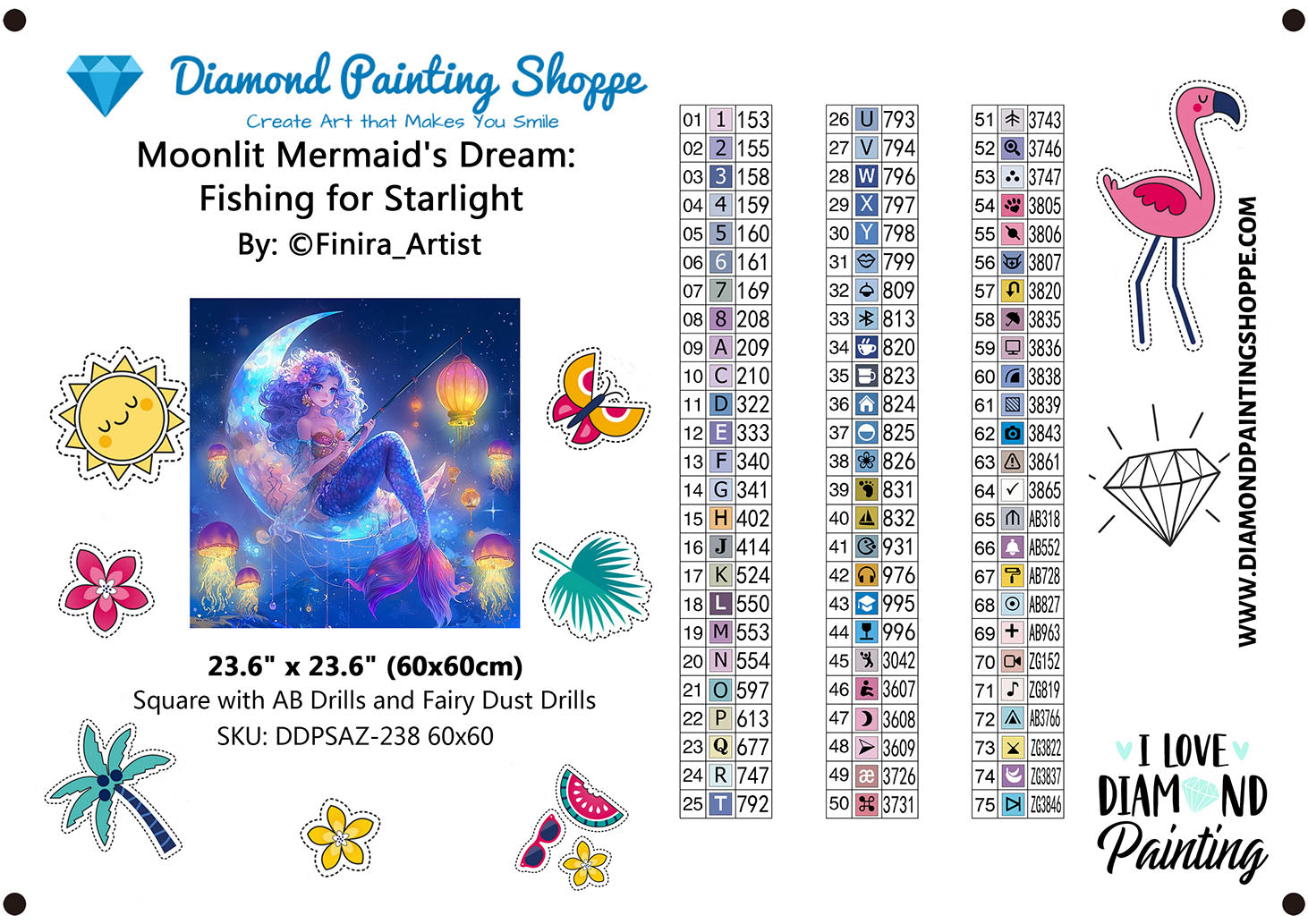 Diamond Painting Shoppe
Create Art that Makes You Smile

Moonlit Mermaid's Dream: Fishing for Starlight
By: ©Finira_Artist

23.6" x 23.6" (60x60cm)
Square with AB Drills and Fairy Dust Drills
SKU: DDPSAZ-238 60x60

| 01 | 1 | 153 |
|---|---|---|
| 02 | 2 | 155 |
| 03 | 3 | 158 |
| 04 | 4 | 159 |
| 05 | 5 | 160 |
| 06 | 6 | 161 |
| 07 | 7 | 169 |
| 08 | 8 | 208 |
| 09 | A | 209 |
| 10 | C | 210 |
| 11 | D | 322 |
| 12 | E | 333 |
| 13 | F | 340 |
| 14 | G | 341 |
| 15 | H | 402 |
| 16 | J | 414 |
| 17 | K | 524 |
| 18 | L | 550 |
| 19 | M | 553 |
| 20 | N | 554 |
| 21 | O | 597 |
| 22 | P | 613 |
| 23 | Q | 677 |
| 24 | R | 747 |
| 25 | T | 792 |

| 26 | U | 793 |
|---|---|---|
| 27 | V | 794 |
| 28 | W | 796 |
| 29 | X | 797 |
| 30 | Y | 798 |
| 31 | | 799 |
| 32 | | 809 |
| 33 | | 813 |
| 34 | | 820 |
| 35 | | 823 |
| 36 | | 824 |
| 37 | | 825 |
| 38 | | 826 |
| 39 | | 831 |
| 40 | | 832 |
| 41 | | 931 |
| 42 | | 976 |
| 43 | | 995 |
| 44 | | 996 |
| 45 | | 3042 |
| 46 | | 3607 |
| 47 | | 3608 |
| 48 | | 3609 |
| 49 | æ | 3726 |
| 50 | ⌘ | 3731 |

| 51 | | 3743 |
|---|---|---|
| 52 | | 3746 |
| 53 | | 3747 |
| 54 | | 3805 |
| 55 | | 3806 |
| 56 | | 3807 |
| 57 | | 3820 |
| 58 | | 3835 |
| 59 | | 3836 |
| 60 | | 3838 |
| 61 | | 3839 |
| 62 | | 3843 |
| 63 | | 3861 |
| 64 | ✓ | 3865 |
| 65 | | AB318 |
| 66 | | AB552 |
| 67 | | AB728 |
| 68 | | AB827 |
| 69 | + | AB963 |
| 70 | | ZG152 |
| 71 | ♪ | ZG819 |
| 72 | | AB3766 |
| 73 | | ZG3822 |
| 74 | | ZG3837 |
| 75 | | ZG3846 |

WWW.DIAMONDPAINTINGSHOPPE.COM

I LOVE DIAMOND Painting